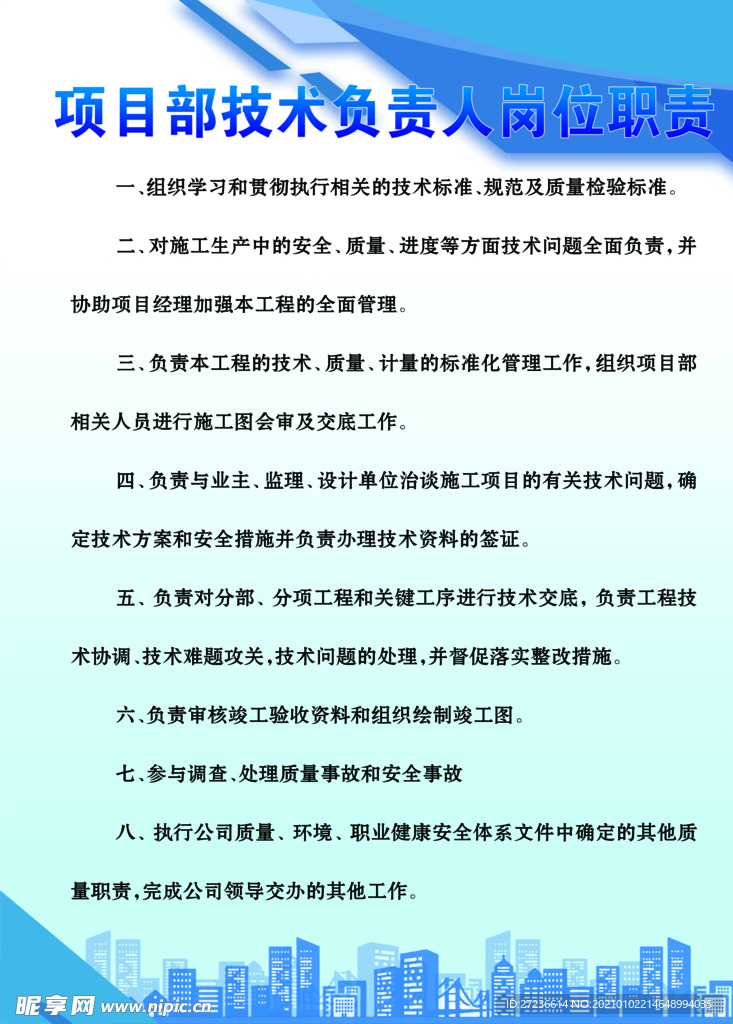 项目部技术负责人岗位职责

一、组织学习和贯彻执行相关的技术标准、规范及质量检验标准。

二、对施工生产中的安全、质量、进度等方面技术问题全面负责，并协助项目经理加强本工程的全面管理。

三、负责本工程的技术、质量、计量的标准化管理工作，组织项目部相关人员进行施工图会审及交底工作。

四、负责与业主、监理、设计单位洽谈施工项目的有关技术问题，确定技术方案和安全措施并负责办理技术资料的签证。

五、负责对分部、分项工程和关键工序进行技术交底，负责工程技术协调、技术难题攻关，技术问题的处理，并督促落实整改措施。

六、负责审核竣工验收资料和组织绘制竣工图。

七、参与调查、处理质量事故和安全事故

八、执行公司质量、环境、职业健康安全体系文件中确定的其他质量职责，完成公司领导交办的其他工作。

昵享网 www.nipic.cn

ID:27236614 NO:20210102214648994035